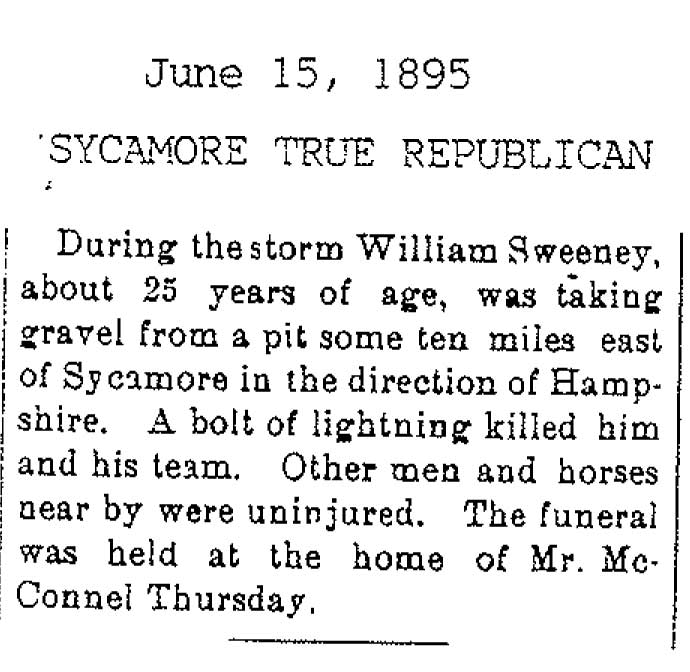 June 15, 1895

SYCAMORE TRUE REPUBLICAN

During the storm William Sweeney, about 25 years of age, was taking gravel from a pit some ten miles east of Sycamore in the direction of Hampshire. A bolt of lightning killed him and his team. Other men and horses near by were uninjured. The funeral was held at the home of Mr. McConnel Thursday.